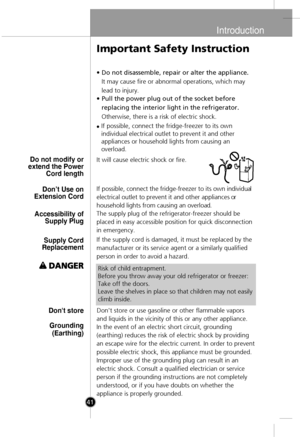 Introduction

Important Safety Instruction

• Do not disassemble, repair or alter the appliance.
It may cause fire or abnormal operations, which may lead to injury.

• Pull the power plug out of the socket before replacing the interior light in the refrigerator.
Otherwise, there is a risk of electric shock.

• If possible, connect the fridge-freezer to its own individual electrical outlet to prevent it and other appliances or household lights from causing an overload.

Do not modify or extend the Power Cord length

It will cause electric shock or fire.

Don't Use on Extension Cord

If possible, connect the fridge-freezer to its own individual electrical outlet to prevent it and other appliances or household lights from causing an overload.

Accessibility of Supply Plug

The supply plug of the refrigerator-freezer should be placed in easy accessible position for quick disconnection in emergency.

Supply Cord Replacement

If the supply cord is damaged, it must be replaced by the manufacturer or its service agent or a similarly qualified person in order to avoid a hazard.

DANGER

Risk of child entrapment.
Before you throw away your old refrigerator or freezer:
Take off the doors.
Leave the shelves in place so that children may not easily climb inside.

Don't store

Don't store or use gasoline or other flammable vapors and liquids in the vicinity of this or any other appliance.

Grounding (Earthing)

In the event of an electric short circuit, grounding (earthing) reduces the risk of electric shock by providing an escape wire for the electric current. In order to prevent possible electric shock, this appliance must be grounded. Improper use of the grounding plug can result in an electric shock. Consult a qualified electrician or service person if the grounding instructions are not completely understood, or if you have doubts on whether the appliance is properly grounded.

41